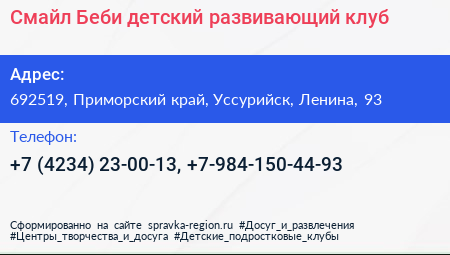 Смайл Беби детский развивающий клуб

Адрес:
692519, Приморский край, Уссурийск, Ленина, 93

Телефон:
+7 (4234) 23-00-13, +7-984-150-44-93

Сформированно на сайте spravka-region.ru #Досуг_и_развлечения #Центры_творчества_и_досуга #Детские_подростковые_клубы